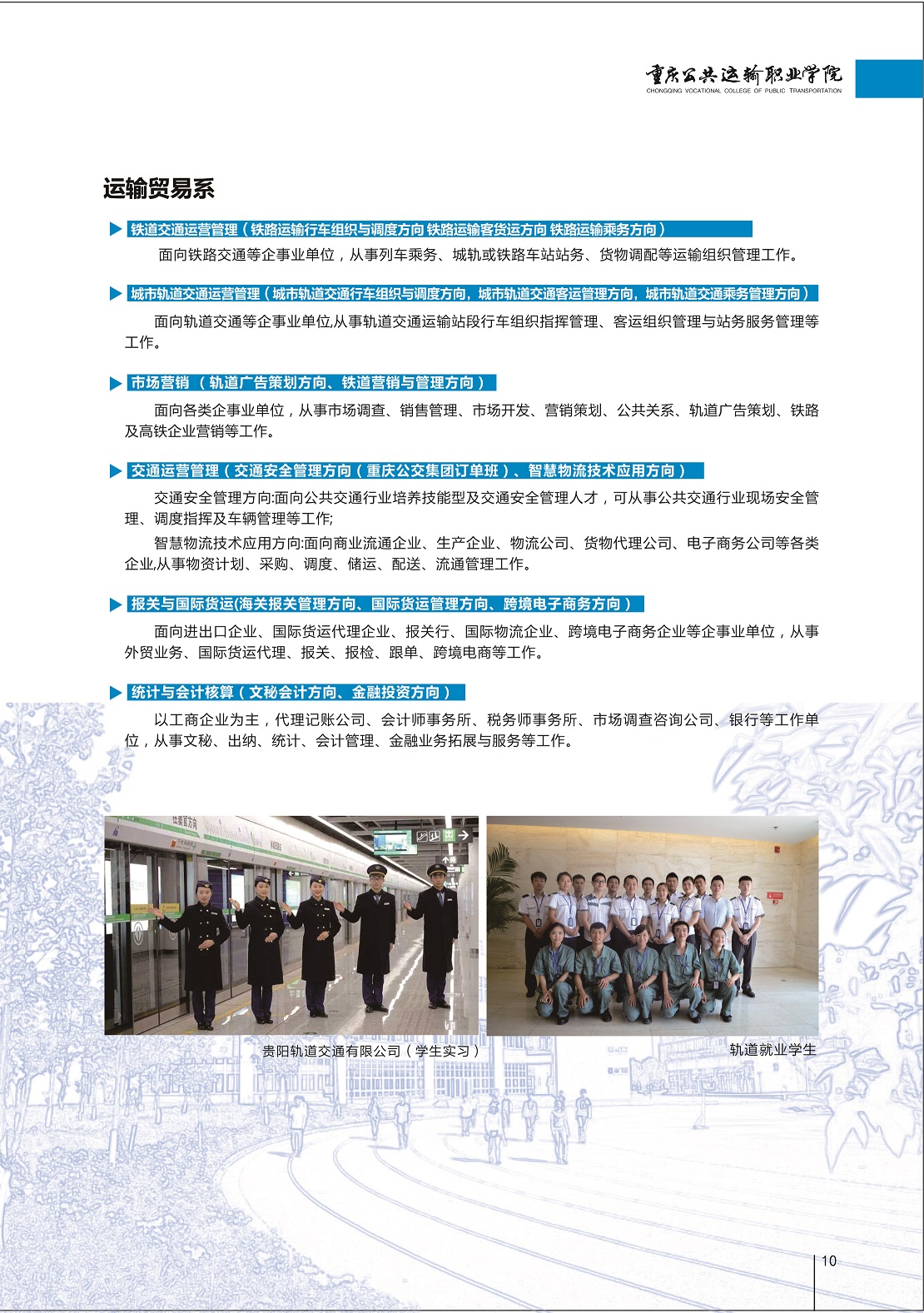 重庆公共运输职业学院
CHONGQING VOCATIONAL COLLEGE OF PUBLIC TRANSPORTATION

运输贸易系

铁道交通运营管理（铁路运输行车组织与调度方向 铁路运输客货运方向 铁路运输乘务方向）

面向铁路交通等企事业单位，从事列车乘务、城轨或铁路车站站务、货物调配等运输组织管理工作。

城市轨道交通运营管理（城市轨道交通行车组织与调度方向，城市轨道交通客运管理方向，城市轨道交通乘务管理方向）

面向轨道交通等企事业单位,从事轨道交通运输站段行车组织指挥管理、客运组织管理与站务服务管理等工作。

市场营销 （轨道广告策划方向、铁道营销与管理方向）

面向各类企事业单位，从事市场调查、销售管理、市场开发、营销策划、公共关系、轨道广告策划、铁路及高铁企业营销等工作。

交通运营管理（交通安全管理方向（重庆公交集团订单班）、智慧物流技术应用方向）

交通安全管理方向:面向公共交通行业培养技能型及交通安全管理人才，可从事公共交通行业现场安全管理、调度指挥及车辆管理等工作;

智慧物流技术应用方向:面向商业流通企业、生产企业、物流公司、货物代理公司、电子商务公司等各类企业,从事物资计划、采购、调度、储运、配送、流通管理工作。

报关与国际货运(海关报关管理方向、国际货运管理方向、跨境电子商务方向）

面向进出口企业、国际货运代理企业、报关行、国际物流企业、跨境电子商务企业等企事业单位，从事外贸业务、国际货运代理、报关、报检、跟单、跨境电商等工作。

统计与会计核算（文秘会计方向、金融投资方向）

以工商企业为主，代理记账公司、会计师事务所、税务师事务所、市场调查咨询公司、银行等工作单位，从事文秘、出纳、统计、会计管理、金融业务拓展与服务等工作。

贵阳轨道交通有限公司（学生实习）

轨道就业学生

10